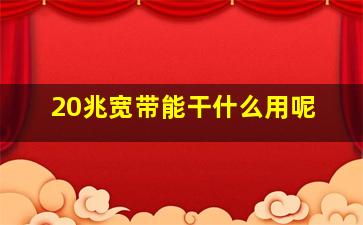 20兆宽带能干什么用呢